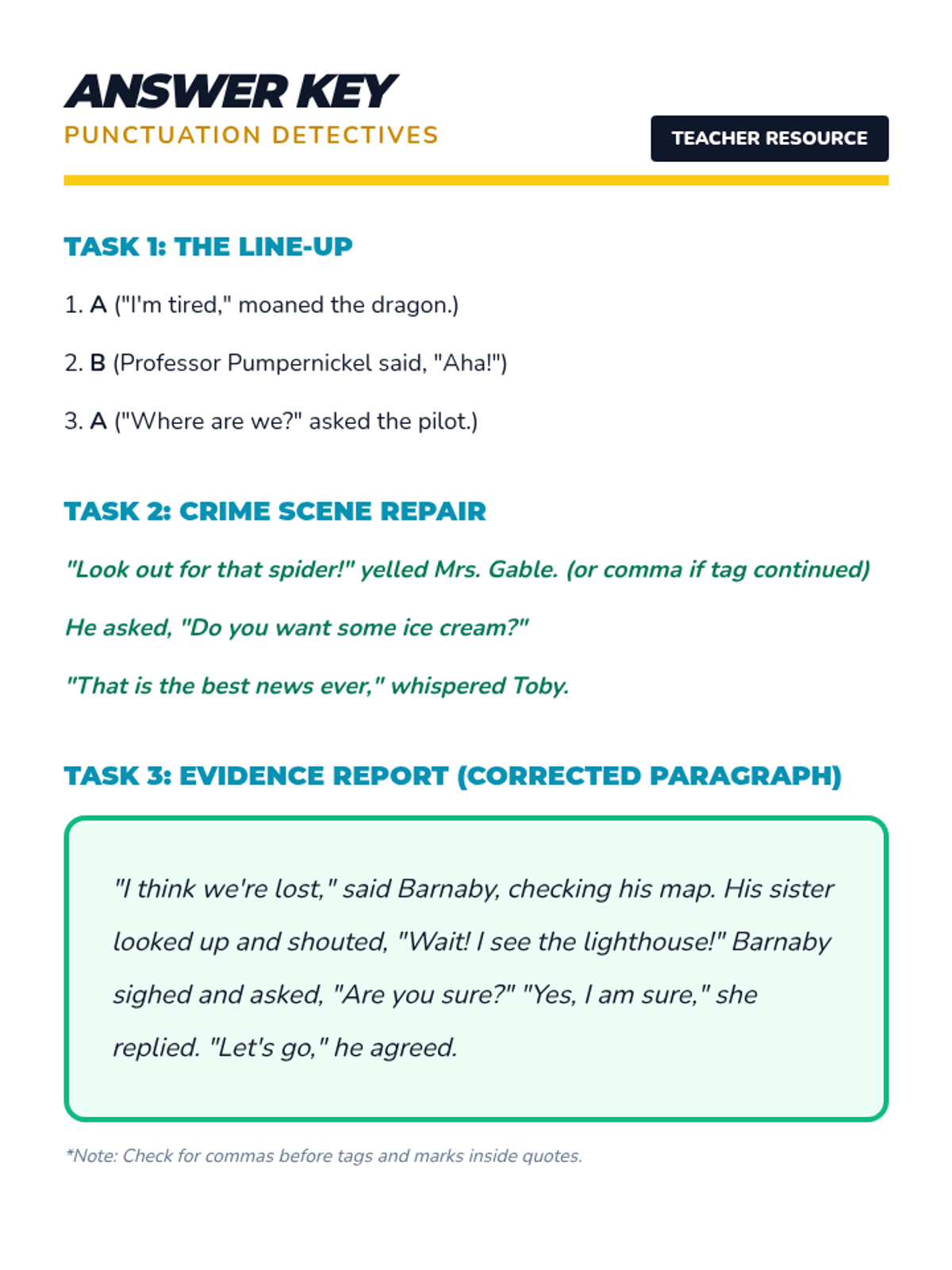 ANSWER KEY
PUNCTUATION DETECTIVES

TEACHER RESOURCE

TASK 1: THE LINE-UP

1. A ("I'm tired," moaned the dragon.)

2. B (Professor Pumpernickel said, "Aha!")

3. A ("Where are we?" asked the pilot.)

TASK 2: CRIME SCENE REPAIR

"Look out for that spider!" yelled Mrs. Gable. (or comma if tag continued)

He asked, "Do you want some ice cream?"

"That is the best news ever," whispered Toby.

TASK 3: EVIDENCE REPORT (CORRECTED PARAGRAPH)

"I think we're lost," said Barnaby, checking his map. His sister looked up and shouted, "Wait! I see the lighthouse!" Barnaby sighed and asked, "Are you sure?" "Yes, I am sure," she replied. "Let's go," he agreed.

*Note: Check for commas before tags and marks inside quotes.